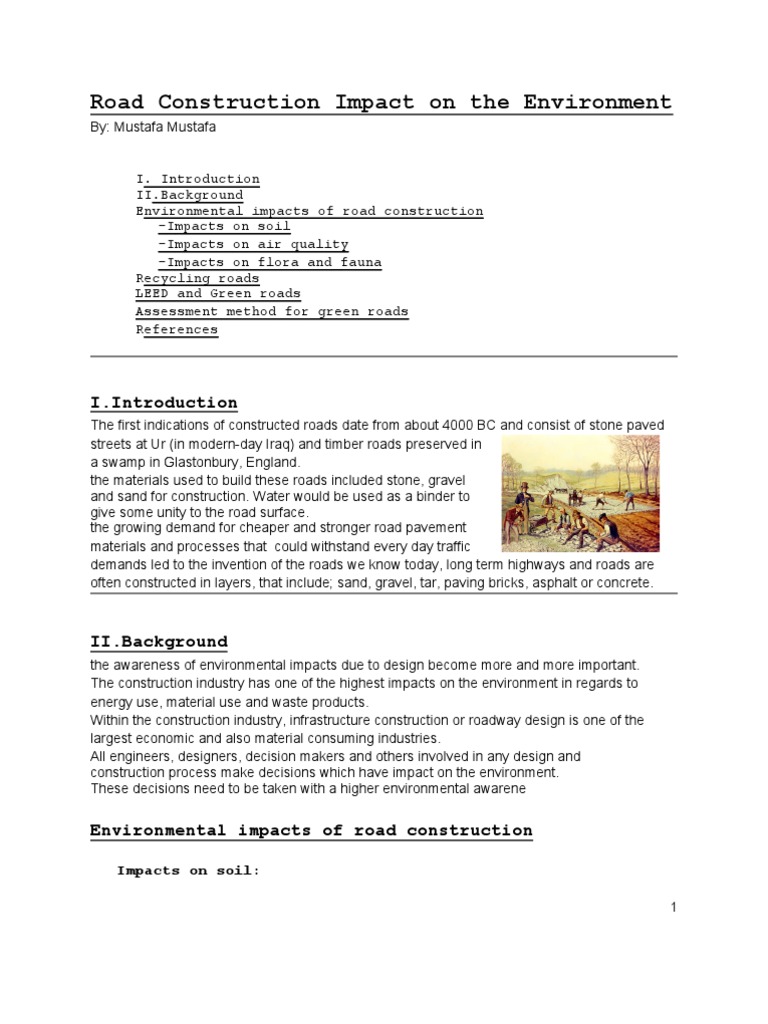 Road Construction Impact on the Environment
By: Mustafa Mustafa

I. Introduction
II.Background
Environmental impacts of road construction
-Impacts on soil
-Impacts on air quality
-Impacts on flora and fauna
Recycling roads
LEED and Green roads
Assessment method for green roads
References

I.Introduction

The first indications of constructed roads date from about 4000 BC and consist of stone paved streets at Ur (in modern-day Iraq) and timber roads preserved in a swamp in Glastonbury, England.
the materials used to build these roads included stone, gravel and sand for construction. Water would be used as a binder to give some unity to the road surface.
the growing demand for cheaper and stronger road pavement materials and processes that could withstand every day traffic demands led to the invention of the roads we know today, long term highways and roads are often constructed in layers, that include; sand, gravel, tar, paving bricks, asphalt or concrete.

II.Background

the awareness of environmental impacts due to design become more and more important. The construction industry has one of the highest impacts on the environment in regards to energy use, material use and waste products.
Within the construction industry, infrastructure construction or roadway design is one of the largest economic and also material consuming industries.
All engineers, designers, decision makers and others involved in any design and construction process make decisions which have impact on the environment.
These decisions need to be taken with a higher environmental awarene

Environmental impacts of road construction

Impacts on soil:

1